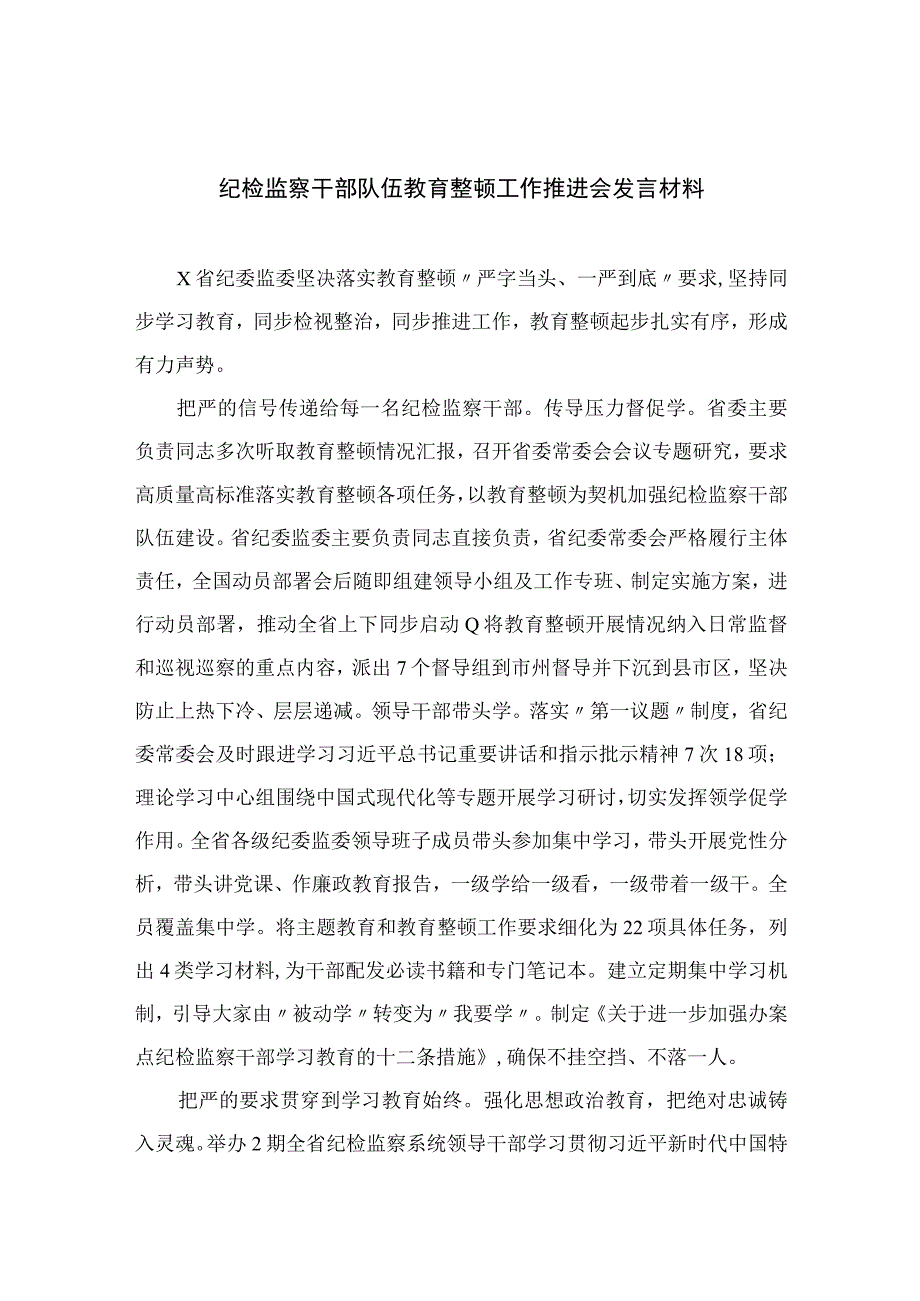 纪检监察干部队伍教育整顿工作推进会发言材料

X省纪委监委坚决落实教育整顿〃严字当头、一严到底〃要求,坚持同步学习教育，同步检视整治，同步推进工作，教育整顿起步扎实有序，形成有力声势。

把严的信号传递给每一名纪检监察干部。传导压力督促学。省委主要负责同志多次听取教育整顿情况汇报，召开省委常委会会议专题研究，要求高质量高标准落实教育整顿各项任务，以教育整顿为契机加强纪检监察干部队伍建设。省纪委监委主要负责同志直接负责，省纪委常委会严格履行主体责任，全国动员部署会后随即组建领导小组及工作专班、制定实施方案，进行动员部署，推动全省上下同步启动Q将教育整顿开展情况纳入日常监督和巡视巡察的重点内容，派出7个督导组到市州督导并下沉到县市区，坚决防止上热下冷、层层递减。领导干部带头学。落实〃第一议题〃制度，省纪委常委会及时跟进学习习近平总书记重要讲话和指示批示精神7次18项；理论学习中心组围绕中国式现代化等专题开展学习研讨,切实发挥领学促学作用。全省各级纪委监委领导班子成员带头参加集中学习，带头开展党性分析，带头讲党课、作廉政教育报告，一级学给一级看，一级带着一级干。全员覆盖集中学。将主题教育和教育整顿工作要求细化为22项具体任务，列出4类学习材料,为干部配发必读书籍和专门笔记本。建立定期集中学习机制，引导大家由〃被动学〃转变为〃我要学〃。制定《关于进一步加强办案点纪检监察干部学习教育的十二条措施》,确保不挂空挡、不落一人。

把严的要求贯穿到学习教育始终。强化思想政治教育，把绝对忠诚铸入灵魂。举办2期全省纪检监察系统领导干部学习贯彻习近平新时代中国特